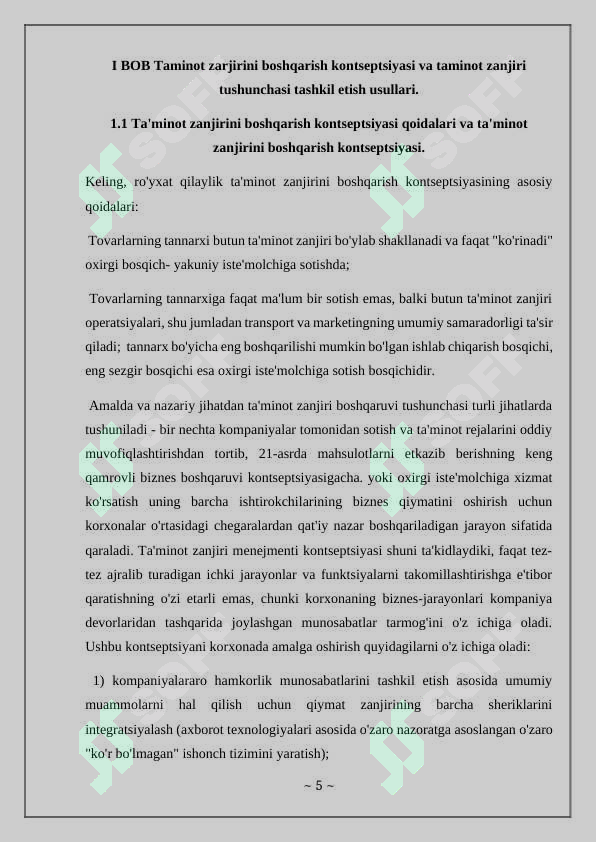 I BOB Taminot zarjirini boshqarish kontseptsiyasi va taminot zanjiri tushunchasi tashkil etish usullari.

1.1 Ta'minot zanjirini boshqarish kontseptsiyasi qoidalari va ta'minot zanjirini boshqarish kontseptsiyasi.

Keling, ro'yxat qilaylik ta'minot zanjirini boshqarish kontseptsiyasining asosiy qoidalari:

Tovarlarning tannarxi butun ta'minot zanjiri bo'ylab shakllanadi va faqat "ko'rinadi" oxirgi bosqich- yakuniy iste'molchiga sotishda;

Tovarlarning tannarxiga faqat ma'lum bir sotish emas, balki butun ta'minot zanjiri operatsiyalari, shu jumladan transport va marketingning umumiy samaradorligi ta'sir qiladi; tannarx bo'yicha eng boshqarilishi mumkin bo'lgan ishlab chiqarish bosqichi, eng sezgir bosqichi esa oxirgi iste'molchiga sotish bosqichidir.

Amalda va nazariy jihatdan ta'minot zanjiri boshqaruvi tushunchasi turli jihatlarda tushuniladi - bir nechta kompaniyalar tomonidan sotish va ta'minot rejalarini oddiy muvofiqlashtirishdan tortib, 21-asrda mahsulotlarni etkazib berishning keng qamrovli biznes boshqaruvi kontseptsiyasigacha. yoki oxirgi iste'molchiga xizmat ko'rsatish uning barcha ishtirokchilarining biznes qiymatini oshirish uchun korxonalar o'rtasidagi chegaralardan qat'iy nazar boshqariladigan jarayon sifatida qaraladi. Ta'minot zanjiri menejmenti kontseptsiyasi shuni ta'kidlaydiki, faqat tez-tez ajralib turadigan ichki jarayonlar va funktsiyalarni takomillashtirishga e'tibor qaratishning o'zi etarli emas, chunki korxonaning biznes-jarayonlari kompaniya devorlaridan tashqarida joylashgan munosabatlar tarmog'ini o'z ichiga oladi. Ushbu kontseptsiyani korxonada amalga oshirish quyidagilarni o'z ichiga oladi:

1) kompaniyalararo hamkorlik munosabatlarini tashkil etish asosida umumiy muammolarni hal qilish uchun qiymat zanjirining barcha sheriklarini integratsiyalash (axborot texnologiyalari asosida o'zaro nazoratga asoslangan o'zaro "ko'r bo'lmagan" ishonch tizimini yaratish);

~ 5 ~